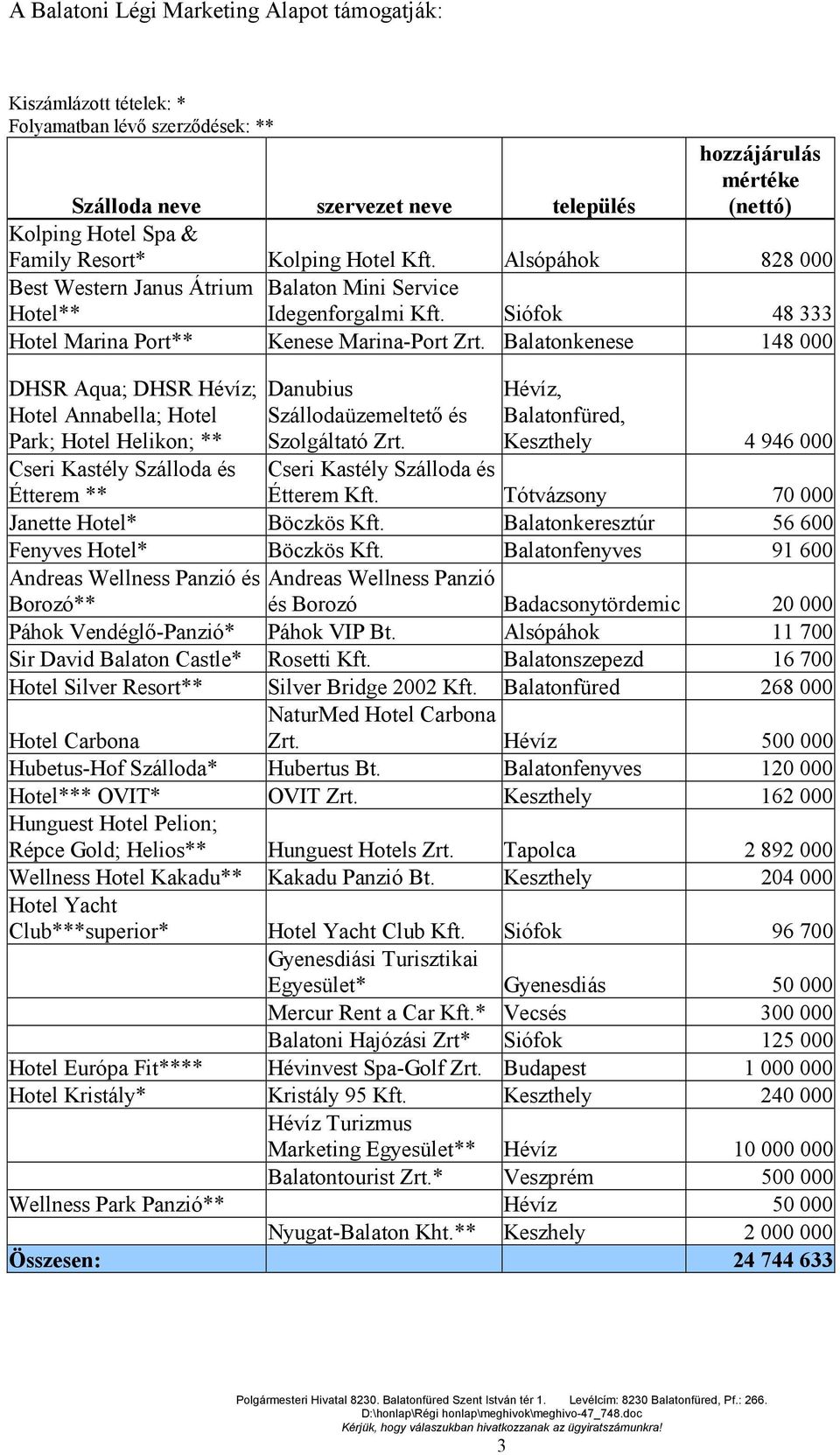 A Balatoni Légi Marketing Alapot támogatják:

Kiszámlázott tételek: *
Folyamatban lévő szerződések: **

| Szálloda neve | szervezet neve | település | hozzájárulás mértéke (nettó) |
|---|---|---|---|
| Kolping Hotel Spa & Family Resort* | Kolping Hotel Kft. | Alsópáhok | 828 000 |
| Best Western Janus Átrium Hotel** | Balaton Mini Service Idegenforgalmi Kft. | Siófok | 48 333 |
| Hotel Marina Port** | Kenese Marina-Port Zrt. | Balatonkenese | 148 000 |
| DHSR Aqua; DHSR Hévíz; Hotel Annabella; Hotel Park; Hotel Helikon; ** | Danubius Szállodaüzemeltető és Szolgáltató Zrt. | Hévíz, Balatonfüred, Keszthely | 4 946 000 |
| Cseri Kastély Szálloda és Étterem ** | Cseri Kastély Szálloda és Étterem Kft. | Tótvázsony | 70 000 |
| Janette Hotel* | Böczkös Kft. | Balatonkeresztúr | 56 600 |
| Fenyves Hotel* | Böczkös Kft. | Balatonfenyves | 91 600 |
| Andreas Wellness Panzió és Borozó** | Andreas Wellness Panzió és Borozó | Badacsonytördemic | 20 000 |
| Páhok Vendéglő-Panzió* | Páhok VIP Bt. | Alsópáhok | 11 700 |
| Sir David Balaton Castle* | Rosetti Kft. | Balatonszepezd | 16 700 |
| Hotel Silver Resort** | Silver Bridge 2002 Kft. | Balatonfüred | 268 000 |
| Hotel Carbona | NaturMed Hotel Carbona Zrt. | Hévíz | 500 000 |
| Hubetus-Hof Szálloda* | Hubertus Bt. | Balatonfenyves | 120 000 |
| Hotel*** OVIT* | OVIT Zrt. | Keszthely | 162 000 |
| Hunguest Hotel Pelion; Répce Gold; Helios** | Hunguest Hotels Zrt. | Tapolca | 2 892 000 |
| Wellness Hotel Kakadu** | Kakadu Panzió Bt. | Keszthely | 204 000 |
| Hotel Yacht Club***superior* | Hotel Yacht Club Kft. | Siófok | 96 700 |
| | Gyenesdiási Turisztikai Egyesület* | Gyenesdiás | 50 000 |
| | Mercur Rent a Car Kft.* | Vecsés | 300 000 |
| | Balatoni Hajózási Zrt* | Siófok | 125 000 |
| Hotel Európa Fit**** | Hévinvest Spa-Golf Zrt. | Budapest | 1 000 000 |
| Hotel Kristály* | Kristály 95 Kft. | Keszthely | 240 000 |
| | Hévíz Turizmus Marketing Egyesület** | Hévíz | 10 000 000 |
| | Balatontourist Zrt.* | Veszprém | 500 000 |
| Wellness Park Panzió** | | Hévíz | 50 000 |
| | Nyugat-Balaton Kht.** | Keszhely | 2 000 000 |
| Összesen: | | | 24 744 633 |

Polgármesteri Hivatal 8230. Balatonfüred Szent István tér 1. Levélcím: 8230 Balatonfüred, Pf.: 266.
D:\honlap\Régi honlap\meghivok\meghivo-47_748.doc
Kérjük, hogy válaszukban hivatkozzanak az ügyiratszámunkra!
3